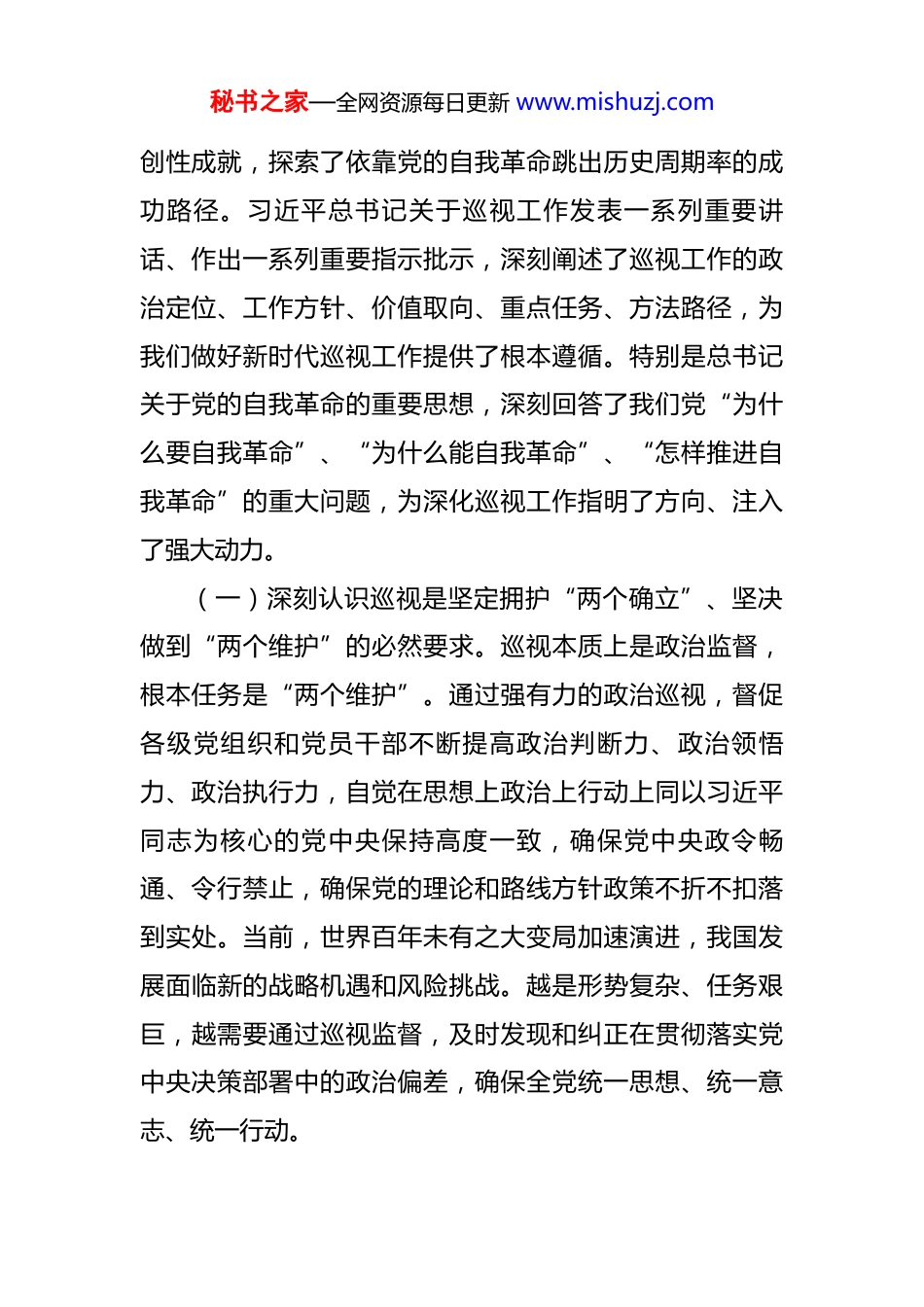 秘书之家—全网资源每日更新 www.mishuzj.com

创性成就，探索了依靠党的自我革命跳出历史周期率的成功路径。习近平总书记关于巡视工作发表一系列重要讲话、作出一系列重要指示批示，深刻阐述了巡视工作的政治定位、工作方针、价值取向、重点任务、方法路径，为我们做好新时代巡视工作提供了根本遵循。特别是总书记关于党的自我革命的重要思想，深刻回答了我们党“为什么要自我革命”、“为什么能自我革命”、“怎样推进自我革命”的重大问题，为深化巡视工作指明了方向、注入了强大动力。

（一）深刻认识巡视是坚定拥护“两个确立”、坚决做到“两个维护”的必然要求。巡视本质上是政治监督，根本任务是“两个维护”。通过强有力的政治巡视，督促各级党组织和党员干部不断提高政治判断力、政治领悟力、政治执行力，自觉在思想上政治上行动上同以习近平同志为核心的党中央保持高度一致，确保党中央政令畅通、令行禁止，确保党的理论和路线方针政策不折不扣落到实处。当前，世界百年未有之大变局加速演进，我国发展面临新的战略机遇和风险挑战。越是形势复杂、任务艰巨，越需要通过巡视监督，及时发现和纠正在贯彻落实党中央决策部署中的政治偏差，确保全党统一思想、统一意志、统一行动。